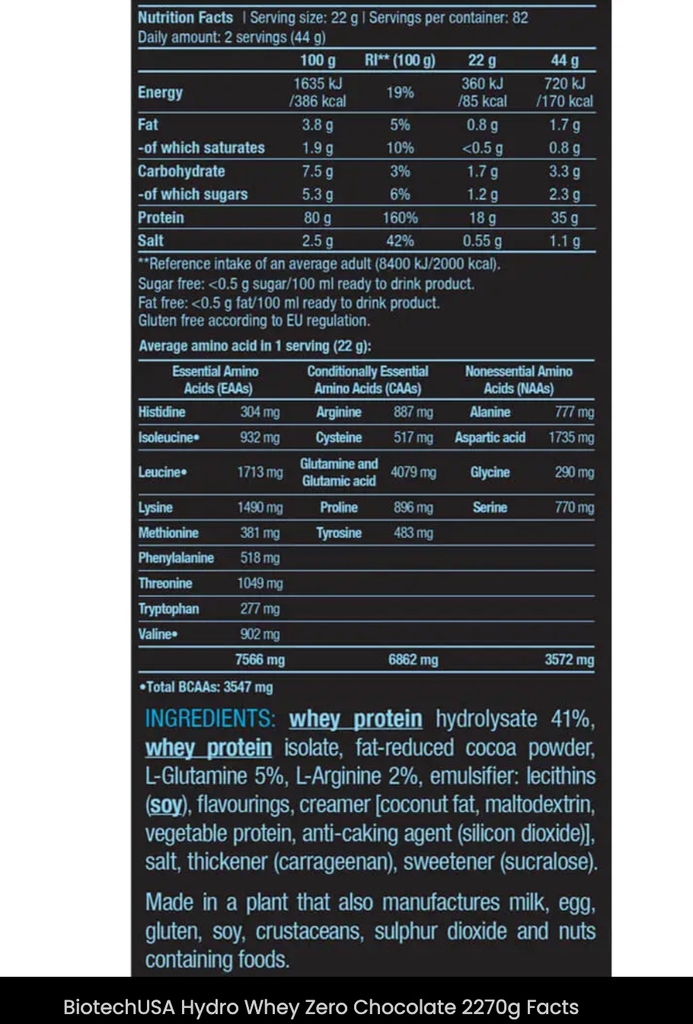 Nutrition Facts | Serving size: 22 g | Servings per container: 82
Daily amount: 2 servings (44 g)

| | 100 g | RI** (100 g) | 22 g | 44 g |
|---|---|---|---|---|
| Energy | 1635 kJ /386 kcal | 19% | 360 kJ /85 kcal | 720 kJ /170 kcal |
| Fat | 3.8 g | 5% | 0.8 g | 1.7 g |
| -of which saturates | 1.9 g | 10% | <0.5 g | 0.8 g |
| Carbohydrate | 7.5 g | 3% | 1.7 g | 3.3 g |
| -of which sugars | 5.3 g | 6% | 1.2 g | 2.3 g |
| Protein | 80 g | 160% | 18 g | 35 g |
| Salt | 2.5 g | 42% | 0.55 g | 1.1 g |

**Reference intake of an average adult (8400 kJ/2000 kcal).
Sugar free: <0.5 g sugar/100 ml ready to drink product.
Fat free: <0.5 g fat/100 ml ready to drink product.
Gluten free according to EU regulation.

Average amino acid in 1 serving (22 g):

| Essential Amino Acids (EAAs) | | Conditionally Essential Amino Acids (CAAs) | | Nonessential Amino Acids (NAAs) | |
|---|---|---|---|---|---|
| Histidine | 304 mg | Arginine | 887 mg | Alanine | 777 mg |
| Isoleucine• | 932 mg | Cysteine | 517 mg | Aspartic acid | 1735 mg |
| Leucine• | 1713 mg | Glutamine and Glutamic acid | 4079 mg | Glycine | 290 mg |
| Lysine | 1490 mg | Proline | 896 mg | Serine | 770 mg |
| Methionine | 381 mg | Tyrosine | 483 mg | | |
| Phenylalanine | 518 mg | | | | |
| Threonine | 1049 mg | | | | |
| Tryptophan | 277 mg | | | | |
| Valine• | 902 mg | | | | |
| | 7566 mg | | 6862 mg | | 3572 mg |

•Total BCAAs: 3547 mg

INGREDIENTS: whey protein hydrolysate 41%, whey protein isolate, fat-reduced cocoa powder, L-Glutamine 5%, L-Arginine 2%, emulsifier: lecithins (soy), flavourings, creamer [coconut fat, maltodextrin, vegetable protein, anti-caking agent (silicon dioxide)], salt, thickener (carrageenan), sweetener (sucralose).

Made in a plant that also manufactures milk, egg, gluten, soy, crustaceans, sulphur dioxide and nuts containing foods.

BiotechUSA Hydro Whey Zero Chocolate 2270g Facts